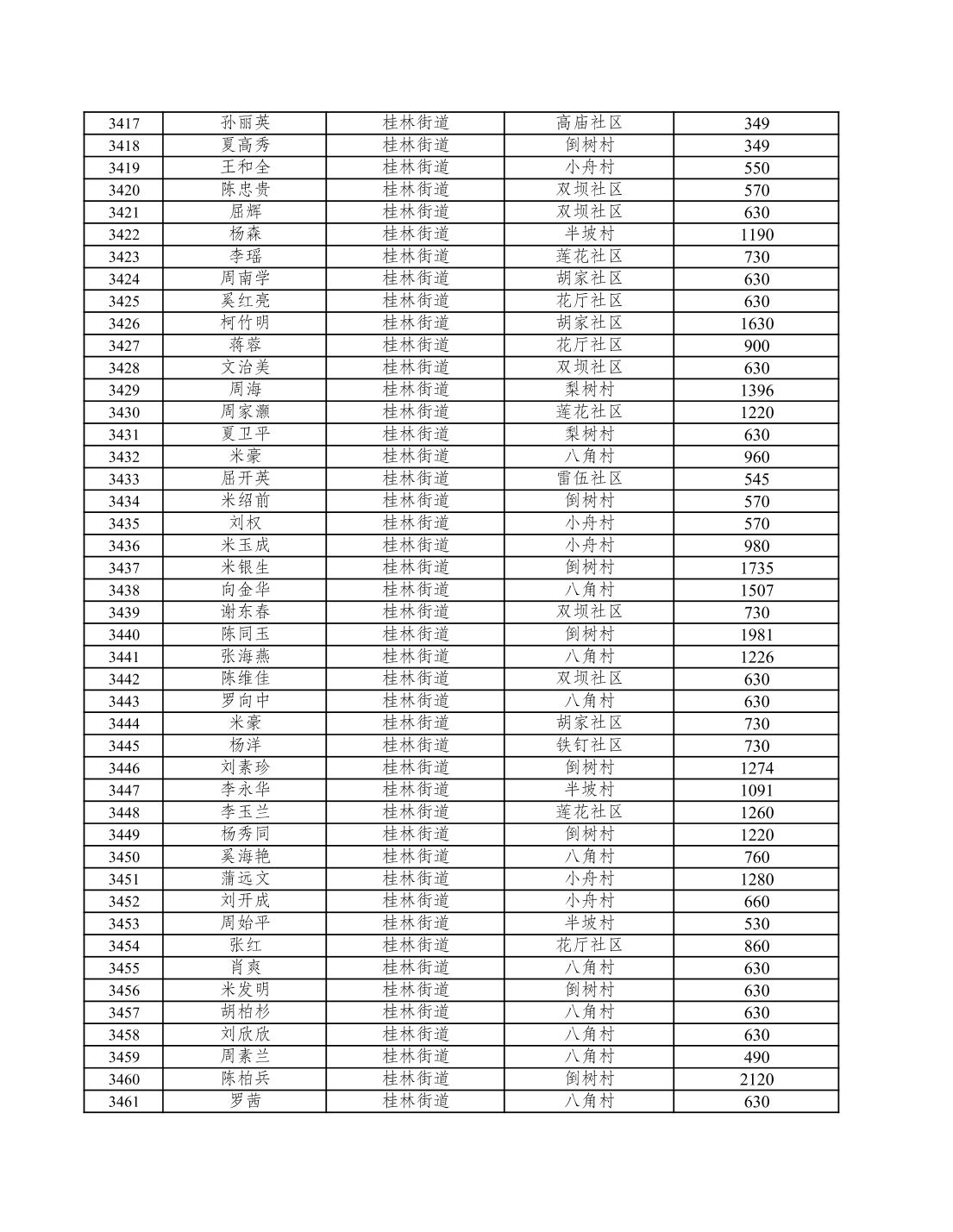 | 3417 | 孙丽英 | 桂林街道 | 高庙社区 | 349 |
|---|---|---|---|---|
| 3418 | 夏高秀 | 桂林街道 | 倒树村 | 349 |
| 3419 | 王和全 | 桂林街道 | 小舟村 | 550 |
| 3420 | 陈忠贵 | 桂林街道 | 双坝社区 | 570 |
| 3421 | 屈辉 | 桂林街道 | 双坝社区 | 630 |
| 3422 | 杨森 | 桂林街道 | 半坡村 | 1190 |
| 3423 | 李瑶 | 桂林街道 | 莲花社区 | 730 |
| 3424 | 周南学 | 桂林街道 | 胡家社区 | 630 |
| 3425 | 奚红亮 | 桂林街道 | 花厅社区 | 630 |
| 3426 | 柯竹明 | 桂林街道 | 胡家社区 | 1630 |
| 3427 | 蒋蓉 | 桂林街道 | 花厅社区 | 900 |
| 3428 | 文治美 | 桂林街道 | 双坝社区 | 630 |
| 3429 | 周海 | 桂林街道 | 梨树村 | 1396 |
| 3430 | 周家灏 | 桂林街道 | 莲花社区 | 1220 |
| 3431 | 夏卫平 | 桂林街道 | 梨树村 | 630 |
| 3432 | 米豪 | 桂林街道 | 八角村 | 960 |
| 3433 | 屈开英 | 桂林街道 | 雷伍社区 | 545 |
| 3434 | 米绍前 | 桂林街道 | 倒树村 | 570 |
| 3435 | 刘权 | 桂林街道 | 小舟村 | 570 |
| 3436 | 米玉成 | 桂林街道 | 小舟村 | 980 |
| 3437 | 米银生 | 桂林街道 | 倒树村 | 1735 |
| 3438 | 向金华 | 桂林街道 | 八角村 | 1507 |
| 3439 | 谢东春 | 桂林街道 | 双坝社区 | 730 |
| 3440 | 陈同玉 | 桂林街道 | 倒树村 | 1981 |
| 3441 | 张海燕 | 桂林街道 | 八角村 | 1226 |
| 3442 | 陈维佳 | 桂林街道 | 双坝社区 | 630 |
| 3443 | 罗向中 | 桂林街道 | 八角村 | 630 |
| 3444 | 米豪 | 桂林街道 | 胡家社区 | 730 |
| 3445 | 杨洋 | 桂林街道 | 铁钉社区 | 730 |
| 3446 | 刘素珍 | 桂林街道 | 倒树村 | 1274 |
| 3447 | 李永华 | 桂林街道 | 半坡村 | 1091 |
| 3448 | 李玉兰 | 桂林街道 | 莲花社区 | 1260 |
| 3449 | 杨秀同 | 桂林街道 | 倒树村 | 1220 |
| 3450 | 奚海艳 | 桂林街道 | 八角村 | 760 |
| 3451 | 蒲远文 | 桂林街道 | 小舟村 | 1280 |
| 3452 | 刘开成 | 桂林街道 | 小舟村 | 660 |
| 3453 | 周始平 | 桂林街道 | 半坡村 | 530 |
| 3454 | 张红 | 桂林街道 | 花厅社区 | 860 |
| 3455 | 肖爽 | 桂林街道 | 八角村 | 630 |
| 3456 | 米发明 | 桂林街道 | 倒树村 | 630 |
| 3457 | 胡柏杉 | 桂林街道 | 八角村 | 630 |
| 3458 | 刘欣欣 | 桂林街道 | 八角村 | 630 |
| 3459 | 周素兰 | 桂林街道 | 八角村 | 490 |
| 3460 | 陈柏兵 | 桂林街道 | 倒树村 | 2120 |
| 3461 | 罗茜 | 桂林街道 | 八角村 | 630 |